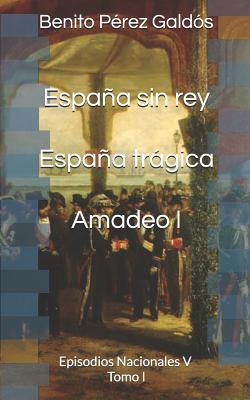 Benito Pérez Galdós

España sin rey

España trágica

Amadeo I

Episodios Nacionales V
Tomo I